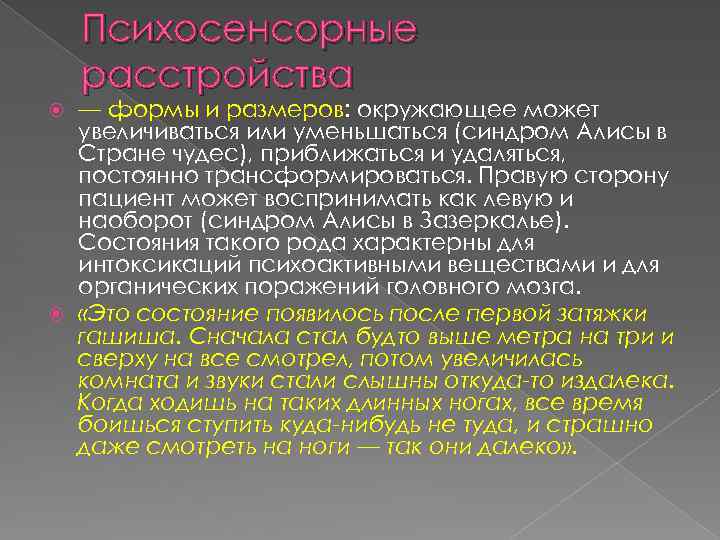 Психосенсорные расстройства

— формы и размеров: окружающее может увеличиваться или уменьшаться (синдром Алисы в Стране чудес), приближаться и удаляться, постоянно трансформироваться. Правую сторону пациент может воспринимать как левую и наоборот (синдром Алисы в Зазеркалье). Состояния такого рода характерны для интоксикаций психоактивными веществами и для органических поражений головного мозга.

«Это состояние появилось после первой затяжки гашиша. Сначала стал будто выше метра на три и сверху на все смотрел, потом увеличилась комната и звуки стали слышны откуда-то издалека. Когда ходишь на таких длинных ногах, все время боишься ступить куда-нибудь не туда, и страшно даже смотреть на ноги — так они далеко».